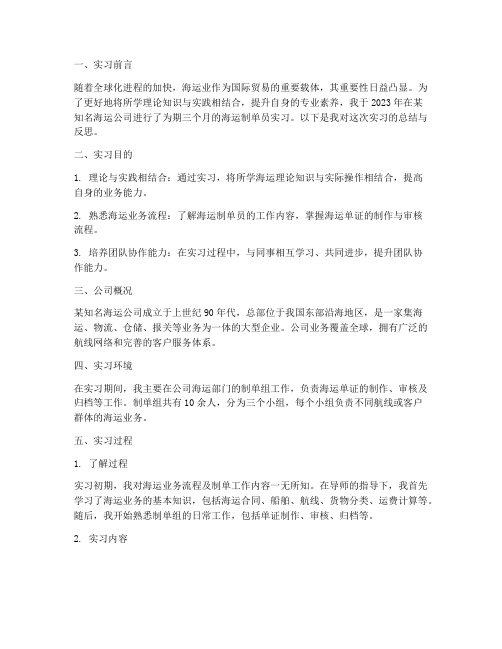 一、实习前言

随着全球化进程的加快，海运业作为国际贸易的重要载体，其重要性日益凸显。为了更好地将所学理论知识与实践相结合，提升自身的专业素养，我于 2023 年在某知名海运公司进行了为期三个月的海运制单员实习。以下是我对这次实习的总结与反思。

二、实习目的

1. 理论与实践相结合：通过实习，将所学海运理论知识与实际操作相结合，提高自身的业务能力。

2. 熟悉海运业务流程：了解海运制单员的工作内容，掌握海运单证的制作与审核流程。

3. 培养团队协作能力：在实习过程中，与同事相互学习、共同进步，提升团队协作能力。

三、公司概况

某知名海运公司成立于上世纪 90 年代，总部位于我国东部沿海地区，是一家集海运、物流、仓储、报关等业务为一体的大型企业。公司业务覆盖全球，拥有广泛的航线网络和完善的客户服务体系。

四、实习环境

在实习期间，我主要在公司海运部门的制单组工作，负责海运单证的制作、审核及归档等工作。制单组共有 10 余人，分为三个小组，每个小组负责不同航线或客户群体的海运业务。

五、实习过程

1. 了解过程

实习初期，我对海运业务流程及制单工作内容一无所知。在导师的指导下，我首先学习了海运业务的基本知识，包括海运合同、船舶、航线、货物分类、运费计算等。随后，我开始熟悉制单组的日常工作，包括单证制作、审核、归档等。

2. 实习内容